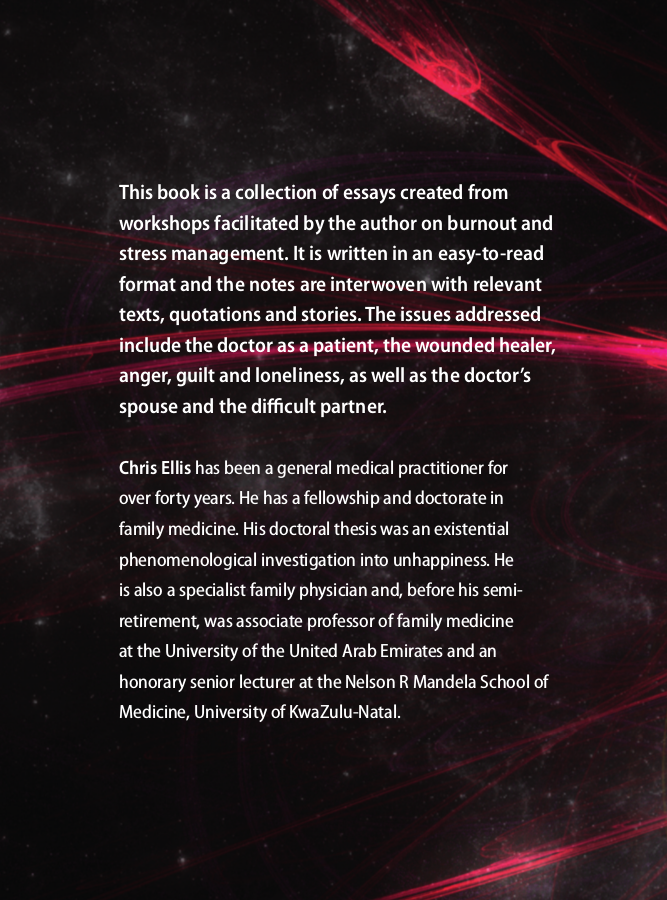 This book is a collection of essays created from workshops facilitated by the author on burnout and stress management. It is written in an easy-to-read format and the notes are interwoven with relevant texts, quotations and stories. The issues addressed include the doctor as a patient, the wounded healer, anger, guilt and loneliness, as well as the doctor's spouse and the difficult partner.

Chris Ellis has been a general medical practitioner for over forty years. He has a fellowship and doctorate in family medicine. His doctoral thesis was an existential phenomenological investigation into unhappiness. He is also a specialist family physician and, before his semi-retirement, was associate professor of family medicine at the University of the United Arab Emirates and an honorary senior lecturer at the Nelson R Mandela School of Medicine, University of KwaZulu-Natal.